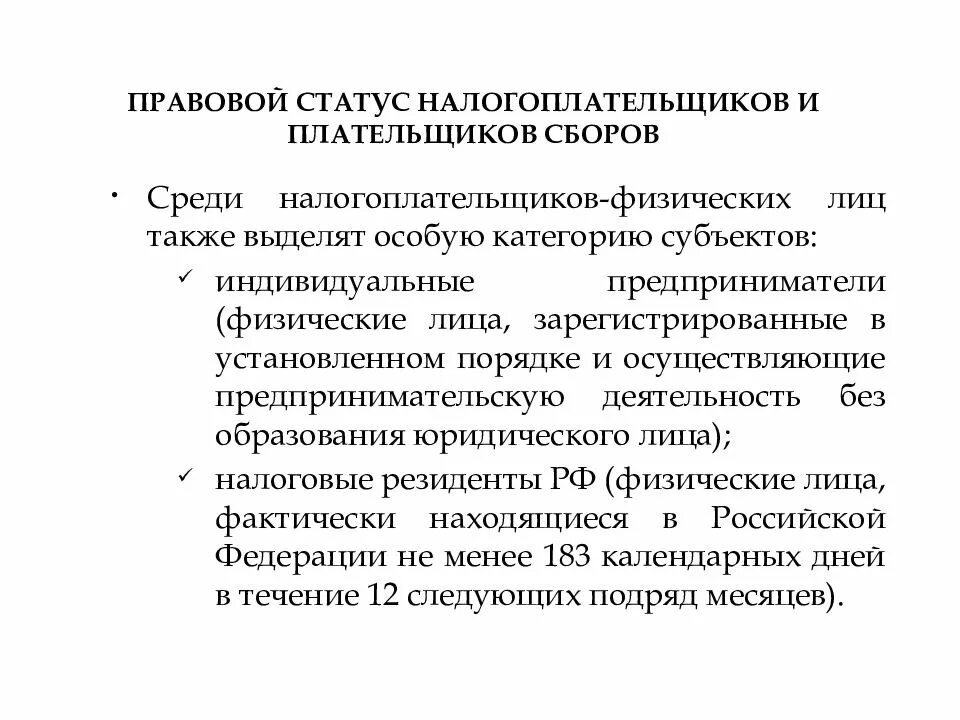 ПРАВОВОЙ СТАТУС НАЛОГОПЛАТЕЛЬЩИКОВ И ПЛАТЕЛЬЩИКОВ СБОРОВ

• Среди налогоплательщиков-физических лиц также выделят особую категорию субъектов:

✓ индивидуальные предприниматели (физические лица, зарегистрированные в установленном порядке и осуществляющие предпринимательскую деятельность без образования юридического лица);

✓ налоговые резиденты РФ (физические лица, фактически находящиеся в Российской Федерации не менее 183 календарных дней в течение 12 следующих подряд месяцев).